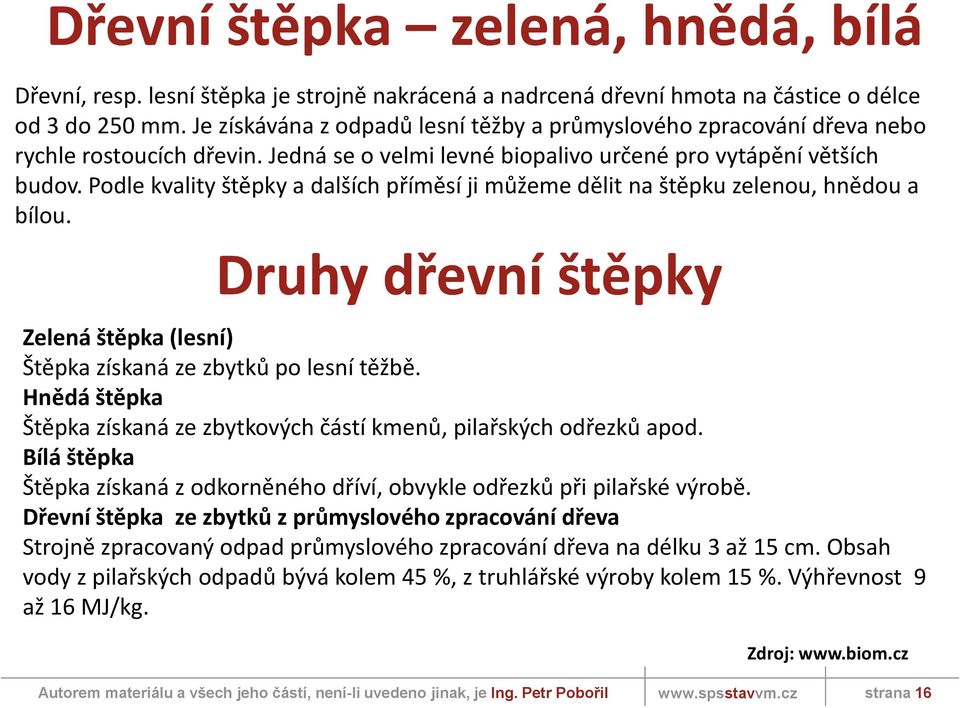 Dřevní štěpka – zelená, hnědá, bílá

Dřevní, resp. lesní štěpka je strojně nakrácená a nadrcená dřevní hmota na částice o délce od 3 do 250 mm. Je získávána z odpadů lesní těžby a průmyslového zpracování dřeva nebo rychle rostoucích dřevin. Jedná se o velmi levné biopalivo určené pro vytápění větších budov. Podle kvality štěpky a dalších příměsí ji můžeme dělit na štěpku zelenou, hnědou a bílou.

Druhy dřevní štěpky

Zelená štěpka (lesní)
Štěpka získaná ze zbytků po lesní těžbě.
Hnědá štěpka
Štěpka získaná ze zbytkových částí kmenů, pilařských odřezků apod.
Bílá štěpka
Štěpka získaná z odkorněného dříví, obvykle odřezků při pilařské výrobě.
Dřevní štěpka ze zbytků z průmyslového zpracování dřeva
Strojně zpracovaný odpad průmyslového zpracování dřeva na délku 3 až 15 cm. Obsah vody z pilařských odpadů bývá kolem 45 %, z truhlářské výroby kolem 15 %. Výhřevnost 9 až 16 MJ/kg.

Zdroj: www.biom.cz

Autorem materiálu a všech jeho částí, není-li uvedeno jinak, je Ing. Petr Pobořil www.spsstavvm.cz strana 16